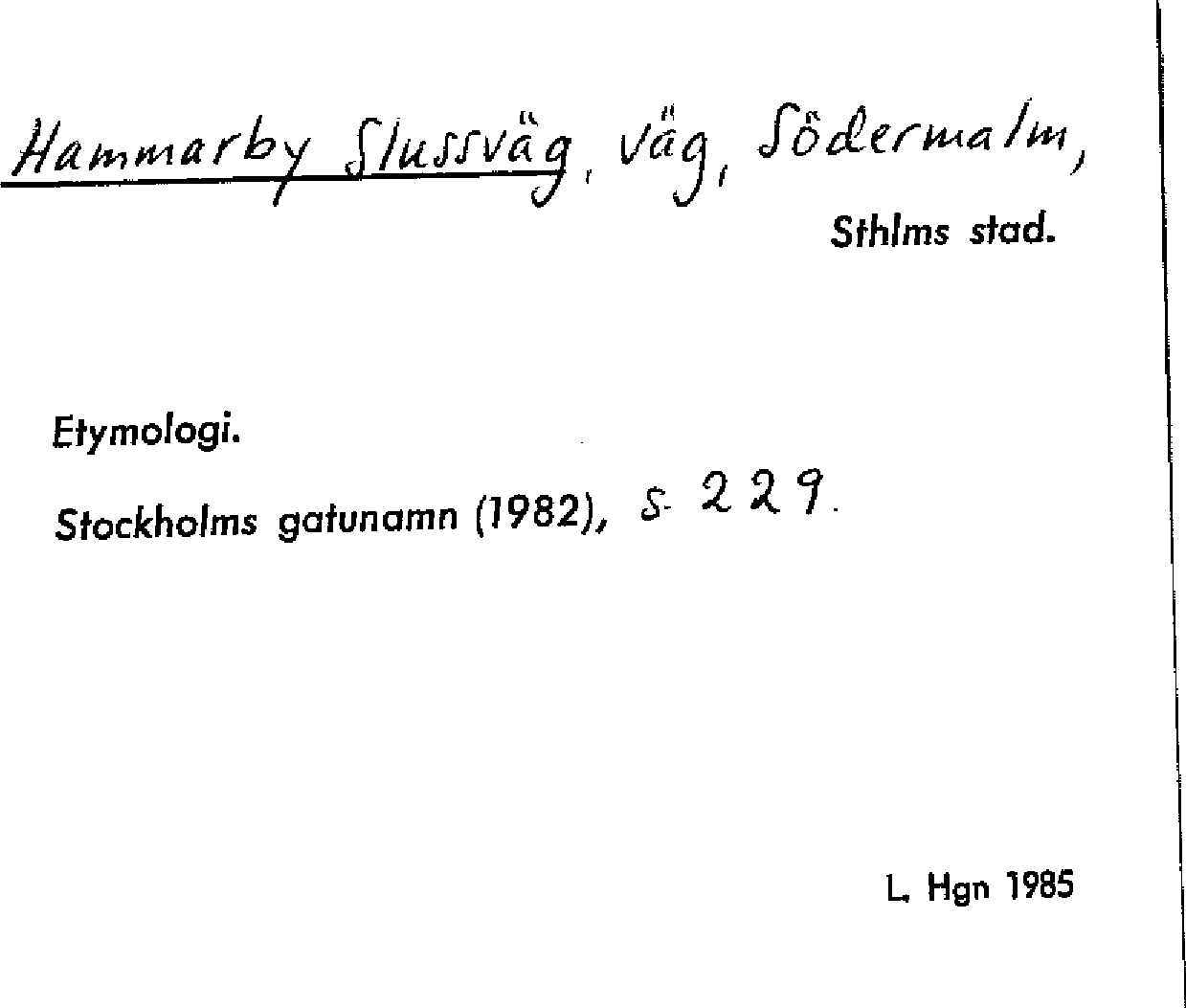 Hammarby Slussväg, väg, Södermalm,

Sthlms stad.

Etymologi.

Stockholms gatunamn (1982), s. 229.

L. Hgn 1985